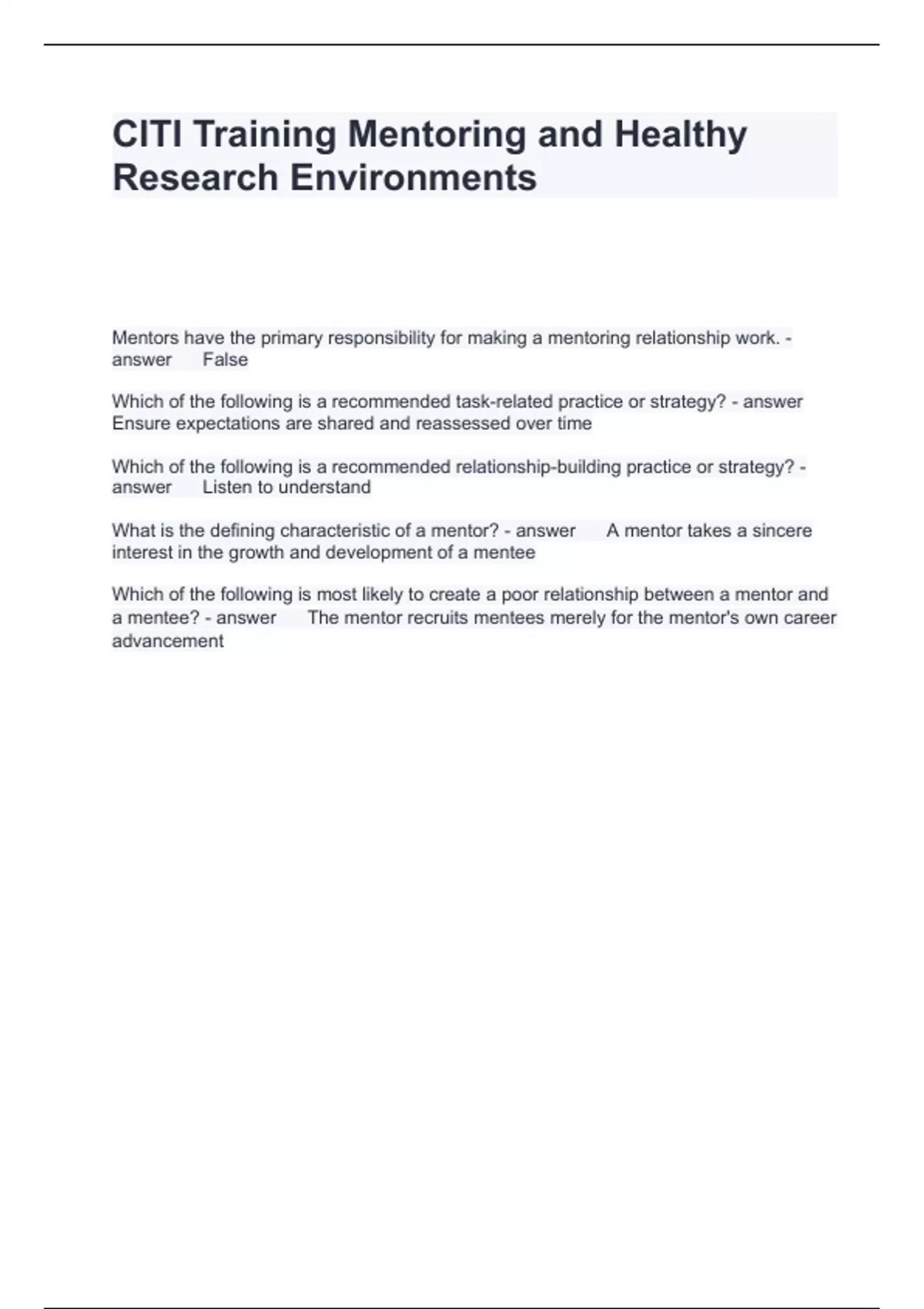 CITI Training Mentoring and Healthy Research Environments

Mentors have the primary responsibility for making a mentoring relationship work. - answer False

Which of the following is a recommended task-related practice or strategy? - answer Ensure expectations are shared and reassessed over time

Which of the following is a recommended relationship-building practice or strategy? - answer Listen to understand

What is the defining characteristic of a mentor? - answer A mentor takes a sincere interest in the growth and development of a mentee

Which of the following is most likely to create a poor relationship between a mentor and a mentee? - answer The mentor recruits mentees merely for the mentor's own career advancement